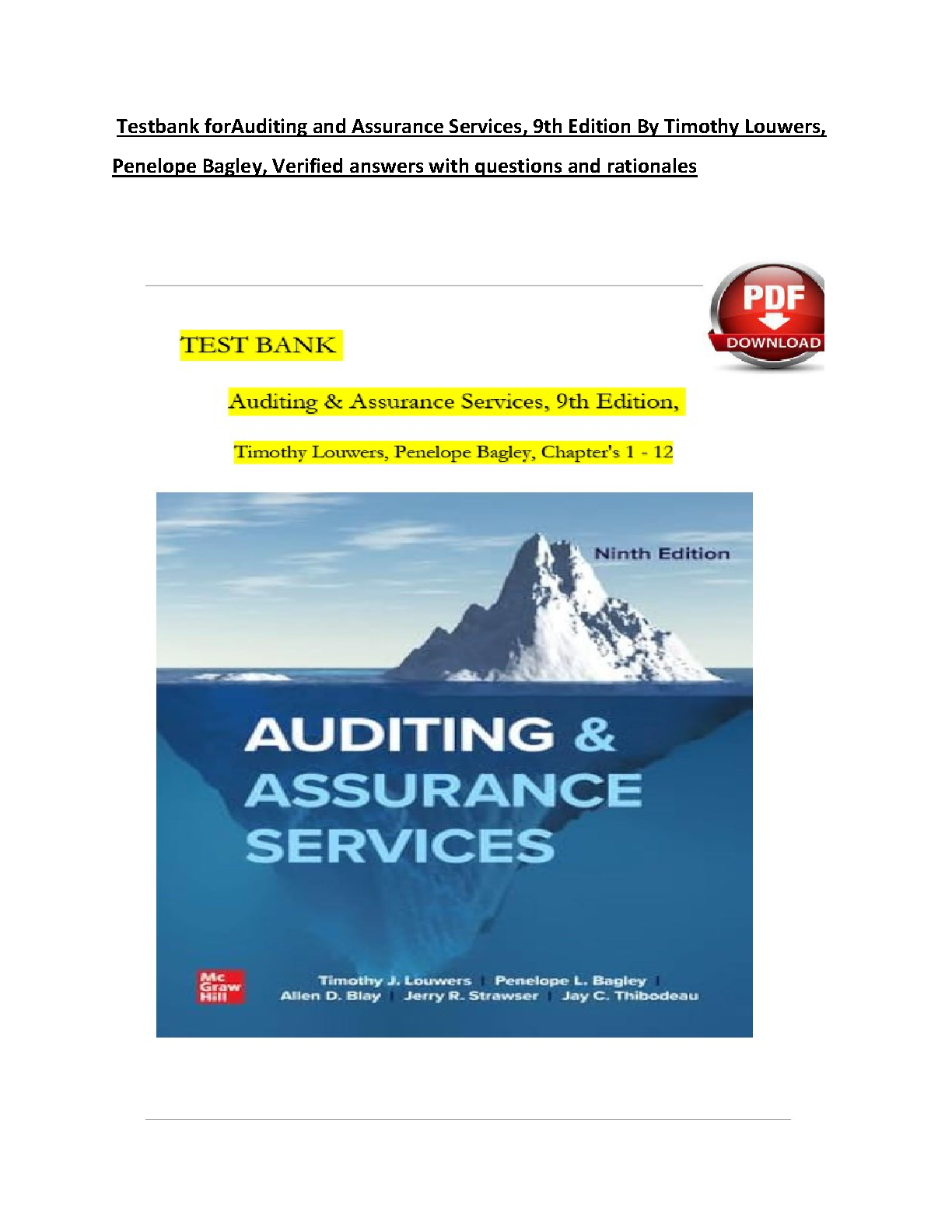 Testbank forAuditing and Assurance Services, 9th Edition By Timothy Louwers, Penelope Bagley, Verified answers with questions and rationales

PDF
DOWNLOAD

TEST BANK

Auditing & Assurance Services, 9th Edition,

Timothy Louwers, Penelope Bagley, Chapter's 1 - 12

Ninth Edition

AUDITING & ASSURANCE SERVICES

Mc Graw Hill

Timothy J. Louwers | Penelope L. Bagley | Allen D. Blay | Jerry R. Strawser | Jay C. Thibodeau